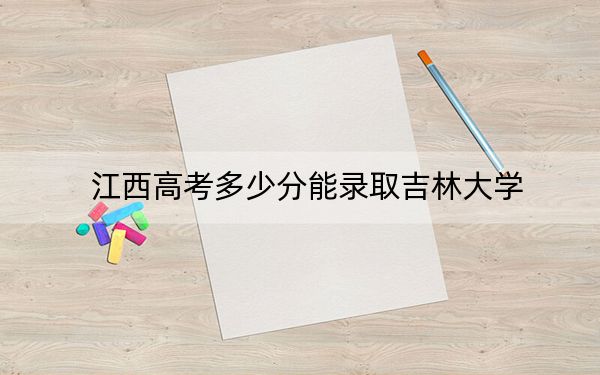 江西高考多少分能录取吉林大学